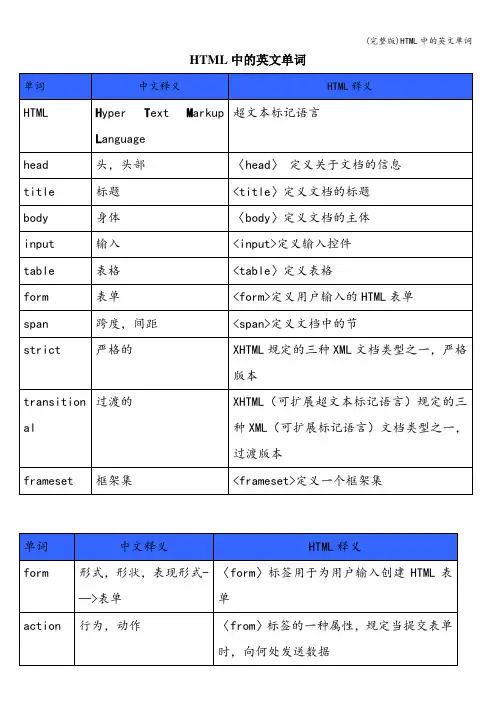 (完整版)HTML 中的英文单词

HTML 中的英文单词

| 单词 | 中文释义 | HTML 释义 |
|---|---|---|
| HTML | Hyper Text Markup Language | 超文本标记语言 |
| head | 头，头部 | 〈head〉 定义关于文档的信息 |
| title | 标题 | <title〉定义文档的标题 |
| body | 身体 | 〈body〉定义文档的主体 |
| input | 输入 | <input>定义输入控件 |
| table | 表格 | <table〉定义表格 |
| form | 表单 | <form>定义用户输入的 HTML 表单 |
| span | 跨度，间距 | <span>定义文档中的节 |
| strict | 严格的 | XHTML 规定的三种 XML 文档类型之一，严格版本 |
| transitional | 过渡的 | XHTML（可扩展超文本标记语言）规定的三种 XML（可扩展标记语言）文档类型之一，过渡版本 |
| frameset | 框架集 | <frameset>定义一个框架集 |

| 单词 | 中文释义 | HTML 释义 |
|---|---|---|
| form | 形式，形状，表现形式-—>表单 | 〈form〉标签用于为用户输入创建 HTML 表单 |
| action | 行为，动作 | 〈from〉标签的一种属性，规定当提交表单时，向何处发送数据 |